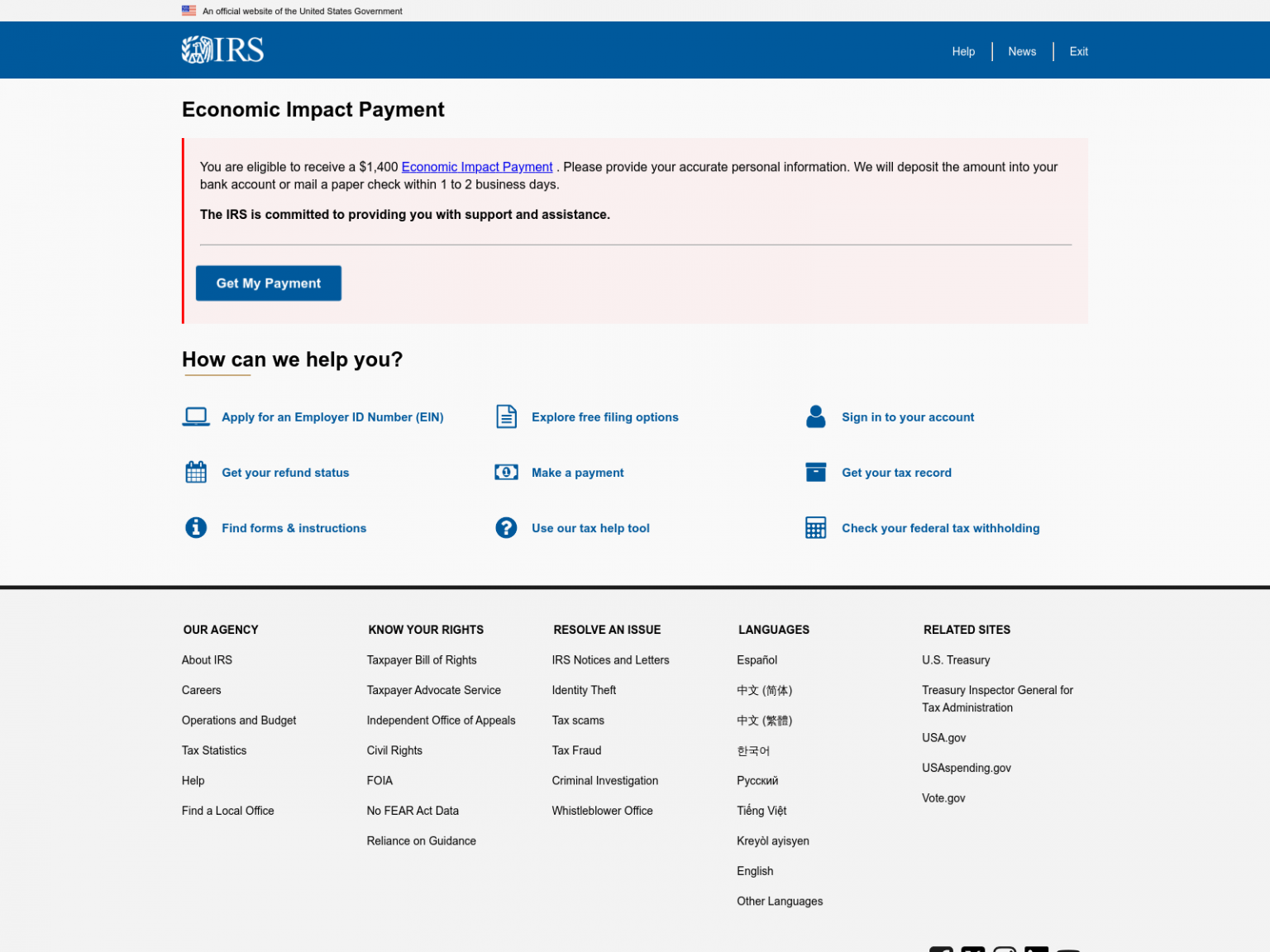 An official website of the United States Government

IRS

Help | News | Exit

Economic Impact Payment

You are eligible to receive a $1,400 Economic Impact Payment . Please provide your accurate personal information. We will deposit the amount into your bank account or mail a paper check within 1 to 2 business days.

The IRS is committed to providing you with support and assistance.

Get My Payment

How can we help you?

Apply for an Employer ID Number (EIN)

Explore free filing options

Sign in to your account

Get your refund status

Make a payment

Get your tax record

Find forms & instructions

Use our tax help tool

Check your federal tax withholding

OUR AGENCY
About IRS
Careers
Operations and Budget
Tax Statistics
Help
Find a Local Office

KNOW YOUR RIGHTS
Taxpayer Bill of Rights
Taxpayer Advocate Service
Independent Office of Appeals
Civil Rights
FOIA
No FEAR Act Data
Reliance on Guidance

RESOLVE AN ISSUE
IRS Notices and Letters
Identity Theft
Tax scams
Tax Fraud
Criminal Investigation
Whistleblower Office

LANGUAGES
Español
中文 (简体)
中文 (繁體)
한국어
Русский
Tiếng Việt
Kreyòl ayisyen
English
Other Languages

RELATED SITES
U.S. Treasury
Treasury Inspector General for Tax Administration
USA.gov
USAspending.gov
Vote.gov